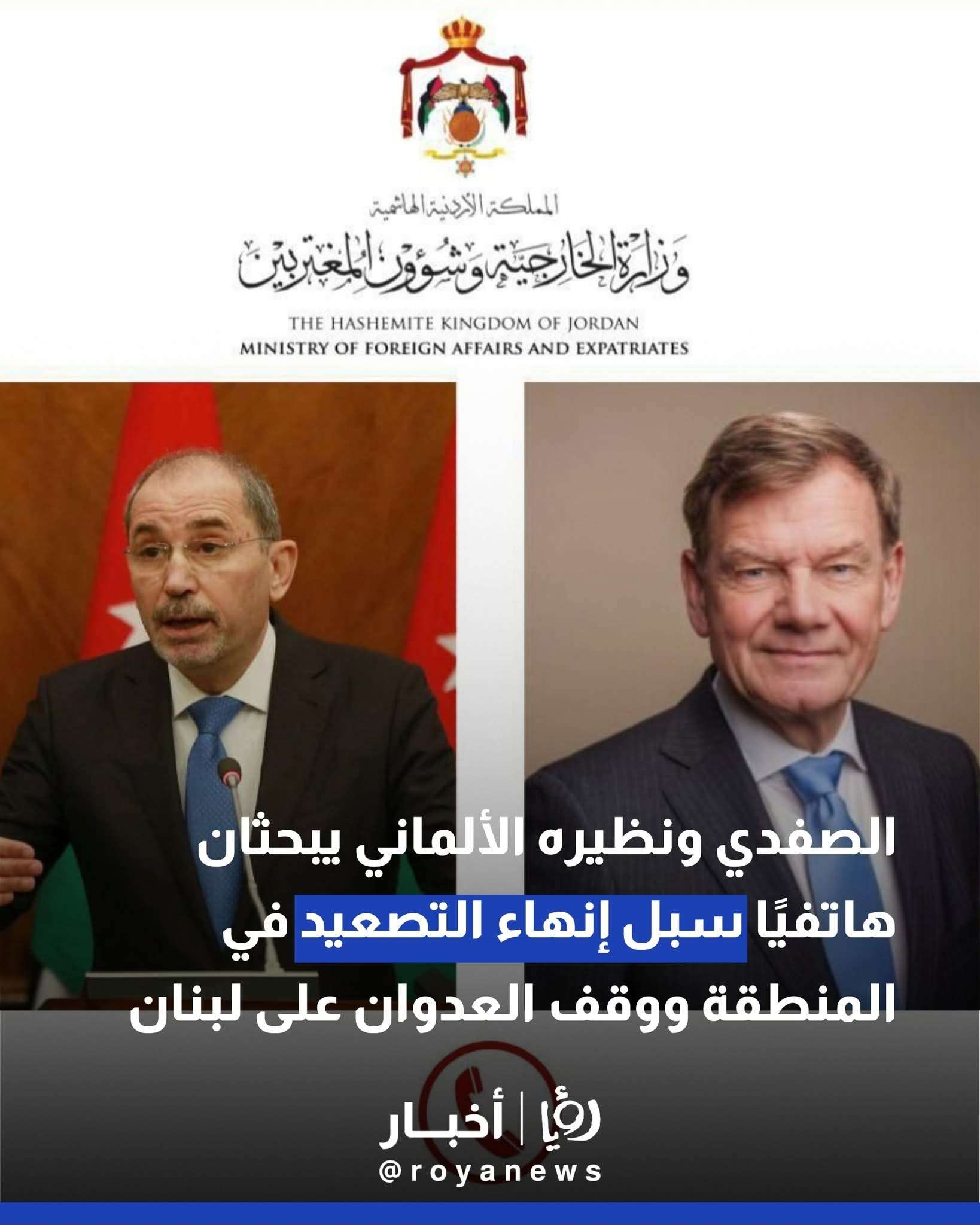 المملكة الأردنية الهاشمية
وزارة الخارجية وشؤون المغتربين

THE HASHEMITE KINGDOM OF JORDAN
MINISTRY OF FOREIGN AFFAIRS AND EXPATRIATES

الصفدي ونظيره الألماني يبحثان هاتفيًا سبل إنهاء التصعيد في المنطقة ووقف العدوان على لبنان

رؤيا | أخبار
@royanews